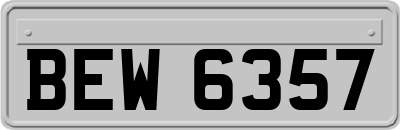 BEW 6357